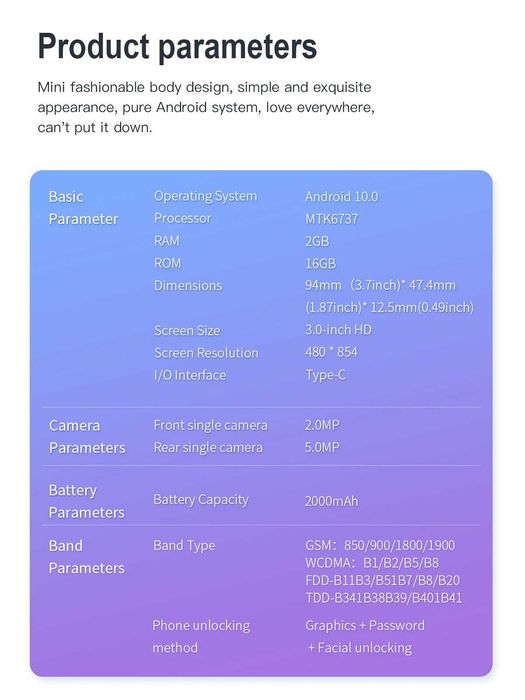 Product parameters

Mini fashionable body design, simple and exquisite appearance, pure Android system, love everywhere, can't put it down.

| | | |
|---|---|---|
| Basic Parameter | Operating System | Android 10.0 |
| | Processor | MTK6737 |
| | RAM | 2GB |
| | ROM | 16GB |
| | Dimensions | 94mm (3.7inch)* 47.4mm (1.87inch)* 12.5mm(0.49inch) |
| | Screen Size | 3.0-inch HD |
| | Screen Resolution | 480 * 854 |
| | I/O Interface | Type-C |
| Camera Parameters | Front single camera | 2.0MP |
| | Rear single camera | 5.0MP |
| Battery Parameters | Battery Capacity | 2000mAh |
| Band Parameters | Band Type | GSM: 850/900/1800/1900 WCDMA: B1/B2/B5/B8 FDD-B11B3/B51B7/B8/B20 TDD-B341B38B39/B401B41 |
| | Phone unlocking method | Graphics + Password + Facial unlocking |